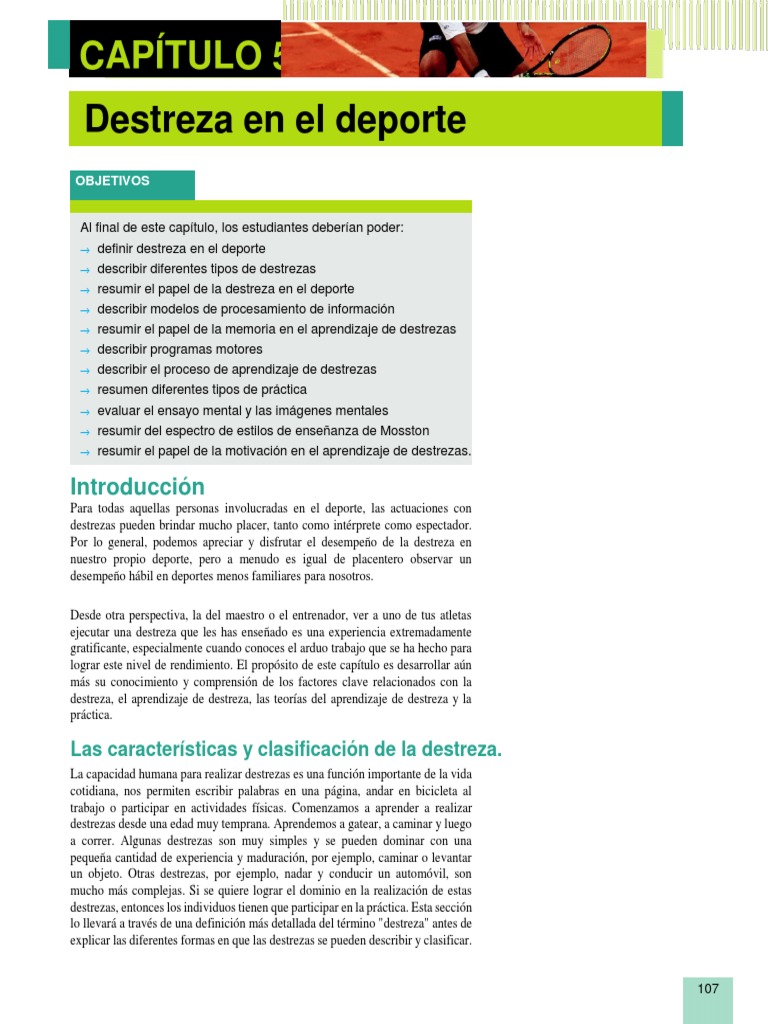 CAPÍTULO 5

Destreza en el deporte

OBJETIVOS

Al final de este capítulo, los estudiantes deberían poder:
→ definir destreza en el deporte
→ describir diferentes tipos de destrezas
→ resumir el papel de la destreza en el deporte
→ describir modelos de procesamiento de información
→ resumir el papel de la memoria en el aprendizaje de destrezas
→ describir programas motores
→ describir el proceso de aprendizaje de destrezas
→ resumen diferentes tipos de práctica
→ evaluar el ensayo mental y las imágenes mentales
→ resumir del espectro de estilos de enseñanza de Mosston
→ resumir el papel de la motivación en el aprendizaje de destrezas.

Introducción

Para todas aquellas personas involucradas en el deporte, las actuaciones con destrezas pueden brindar mucho placer, tanto como intérprete como espectador. Por lo general, podemos apreciar y disfrutar el desempeño de la destreza en nuestro propio deporte, pero a menudo es igual de placentero observar un desempeño hábil en deportes menos familiares para nosotros.

Desde otra perspectiva, la del maestro o el entrenador, ver a uno de tus atletas ejecutar una destreza que les has enseñado es una experiencia extremadamente gratificante, especialmente cuando conoces el arduo trabajo que se ha hecho para lograr este nivel de rendimiento. El propósito de este capítulo es desarrollar aún más su conocimiento y comprensión de los factores clave relacionados con la destreza, el aprendizaje de destreza, las teorías del aprendizaje de destreza y la práctica.

Las características y clasificación de la destreza.

La capacidad humana para realizar destrezas es una función importante de la vida cotidiana, nos permiten escribir palabras en una página, andar en bicicleta al trabajo o participar en actividades físicas. Comenzamos a aprender a realizar destrezas desde una edad muy temprana. Aprendemos a gatear, a caminar y luego a correr. Algunas destrezas son muy simples y se pueden dominar con una pequeña cantidad de experiencia y maduración, por ejemplo, caminar o levantar un objeto. Otras destrezas, por ejemplo, nadar y conducir un automóvil, son mucho más complejas. Si se quiere lograr el dominio en la realización de estas destrezas, entonces los individuos tienen que participar en la práctica. Esta sección lo llevará a través de una definición más detallada del término "destreza" antes de explicar las diferentes formas en que las destrezas se pueden describir y clasificar.

107